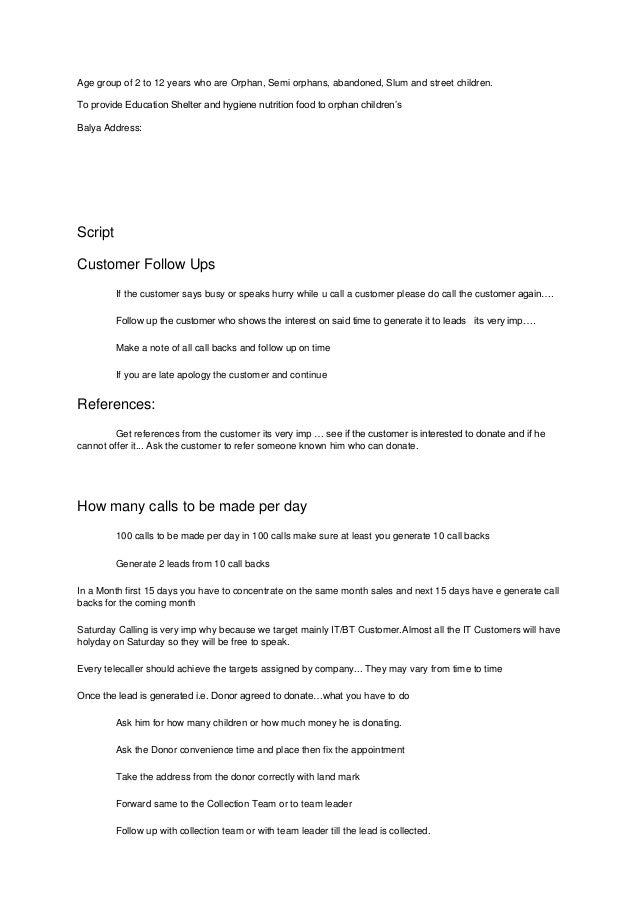 Age group of 2 to 12 years who are Orphan, Semi orphans, abandoned, Slum and street children.

To provide Education Shelter and hygiene nutrition food to orphan children's

Balya Address:

Script

Customer Follow Ups

If the customer says busy or speaks hurry while u call a customer please do call the customer again….

Follow up the customer who shows the interest on said time to generate it to leads its very imp….

Make a note of all call backs and follow up on time

If you are late apology the customer and continue

References:

Get references from the customer its very imp … see if the customer is interested to donate and if he cannot offer it... Ask the customer to refer someone known him who can donate.

How many calls to be made per day

100 calls to be made per day in 100 calls make sure at least you generate 10 call backs

Generate 2 leads from 10 call backs

In a Month first 15 days you have to concentrate on the same month sales and next 15 days have e generate call backs for the coming month

Saturday Calling is very imp why because we target mainly IT/BT Customer.Almost all the IT Customers will have holyday on Saturday so they will be free to speak.

Every telecaller should achieve the targets assigned by company... They may vary from time to time

Once the lead is generated i.e. Donor agreed to donate…what you have to do

Ask him for how many children or how much money he is donating.

Ask the Donor convenience time and place then fix the appointment

Take the address from the donor correctly with land mark

Forward same to the Collection Team or to team leader

Follow up with collection team or with team leader till the lead is collected.